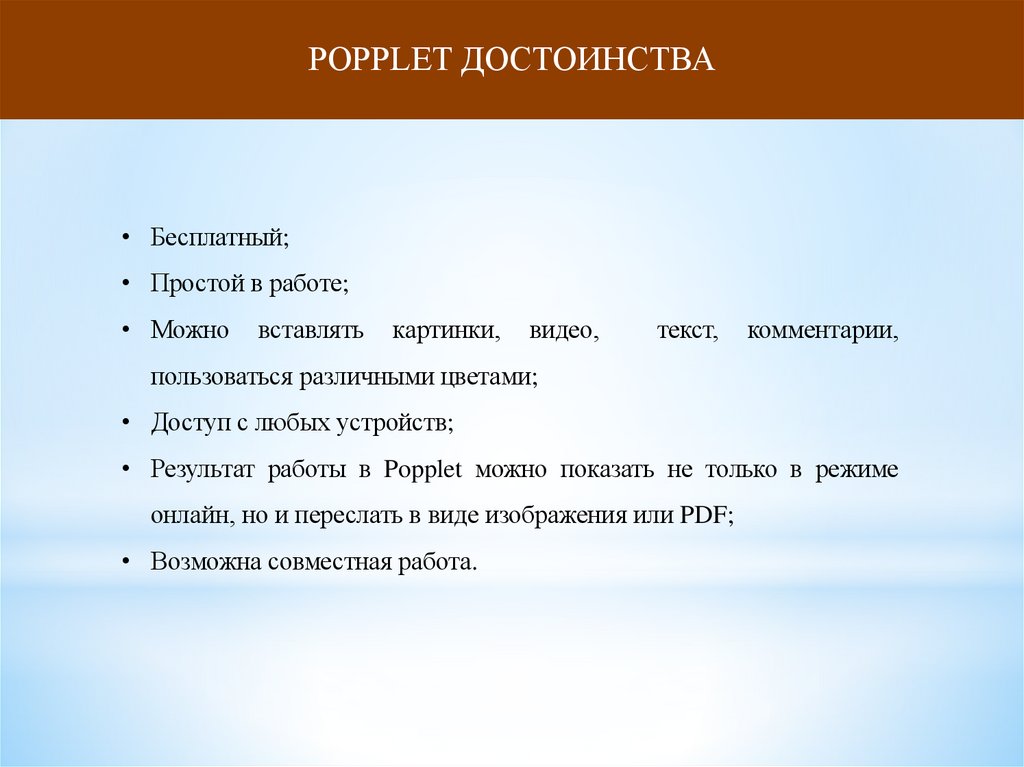 POPPLET ДОСТОИНСТВА

• Бесплатный;
• Простой в работе;
• Можно вставлять картинки, видео, текст, комментарии, пользоваться различными цветами;
• Доступ с любых устройств;
• Результат работы в Popplet можно показать не только в режиме онлайн, но и переслать в виде изображения или PDF;
• Возможна совместная работа.